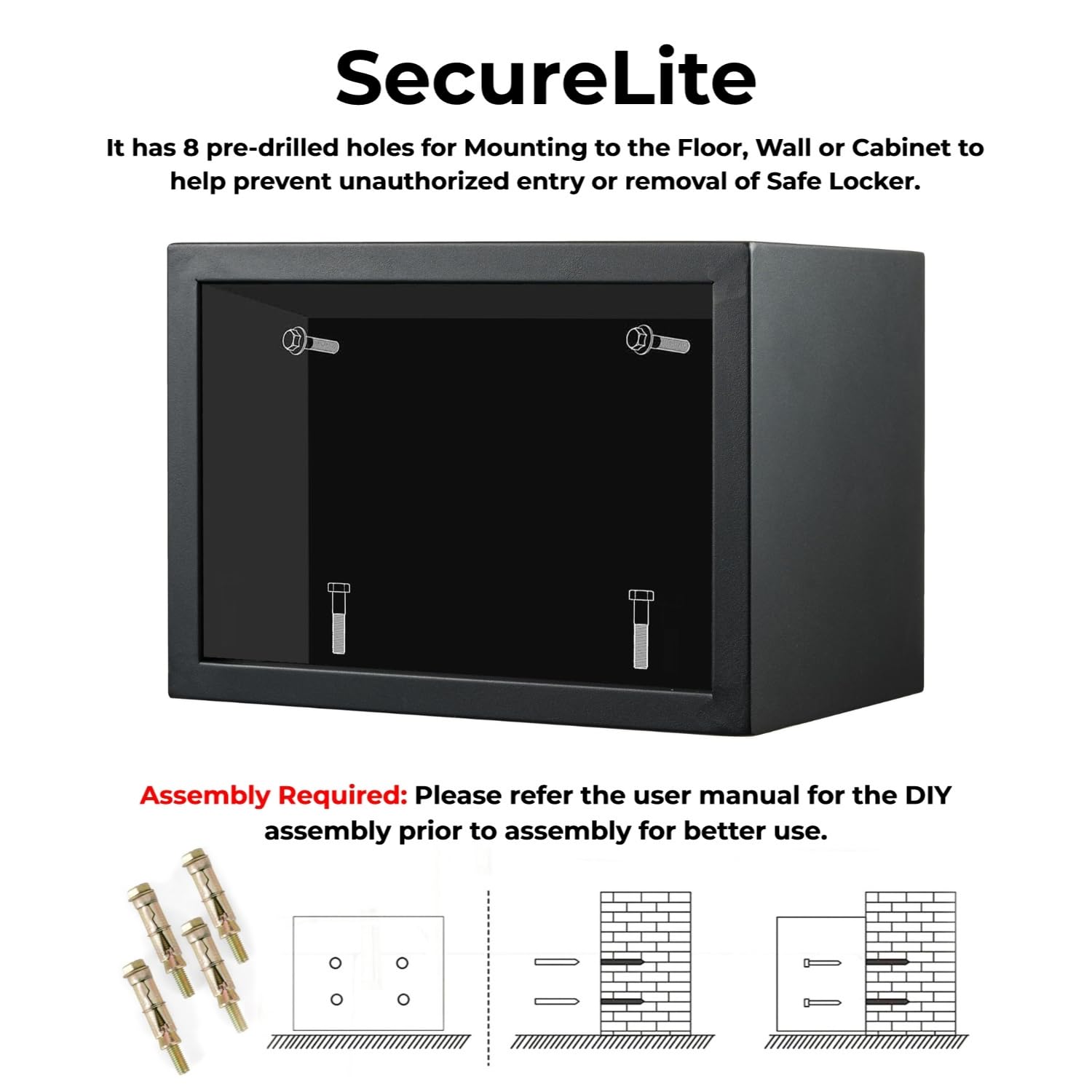 SecureLite

It has 8 pre-drilled holes for Mounting to the Floor, Wall or Cabinet to help prevent unauthorized entry or removal of Safe Locker.

Assembly Required: Please refer the user manual for the DIY assembly prior to assembly for better use.